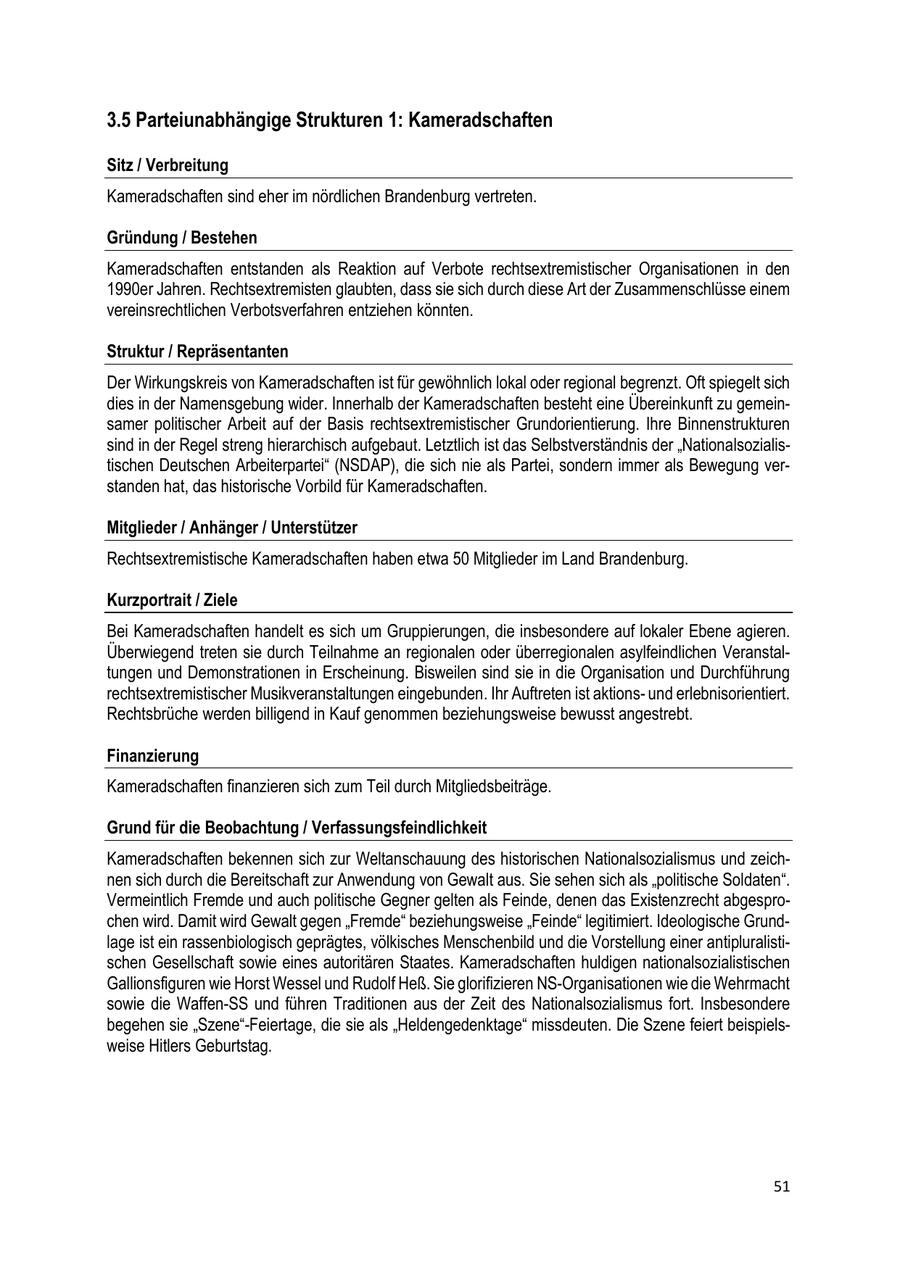 3.5 Parteiunabhängige Strukturen 1: Kameradschaften

Sitz / Verbreitung

Kameradschaften sind eher im nördlichen Brandenburg vertreten.

Gründung / Bestehen

Kameradschaften entstanden als Reaktion auf Verbote rechtsextremistischer Organisationen in den 1990er Jahren. Rechtsextremisten glaubten, dass sie sich durch diese Art der Zusammenschlüsse einem vereinsrechtlichen Verbotsverfahren entziehen könnten.

Struktur / Repräsentanten

Der Wirkungskreis von Kameradschaften ist für gewöhnlich lokal oder regional begrenzt. Oft spiegelt sich dies in der Namensgebung wider. Innerhalb der Kameradschaften besteht eine Übereinkunft zu gemeinsamer politischer Arbeit auf der Basis rechtsextremistischer Grundorientierung. Ihre Binnenstrukturen sind in der Regel streng hierarchisch aufgebaut. Letztlich ist das Selbstverständnis der „Nationalsozialistischen Deutschen Arbeiterpartei“ (NSDAP), die sich nie als Partei, sondern immer als Bewegung verstanden hat, das historische Vorbild für Kameradschaften.

Mitglieder / Anhänger / Unterstützer

Rechtsextremistische Kameradschaften haben etwa 50 Mitglieder im Land Brandenburg.

Kurzportrait / Ziele

Bei Kameradschaften handelt es sich um Gruppierungen, die insbesondere auf lokaler Ebene agieren. Überwiegend treten sie durch Teilnahme an regionalen oder überregionalen asylfeindlichen Veranstaltungen und Demonstrationen in Erscheinung. Bisweilen sind sie in die Organisation und Durchführung rechtsextremistischer Musikveranstaltungen eingebunden. Ihr Auftreten ist aktions- und erlebnisorientiert. Rechtsbrüche werden billigend in Kauf genommen beziehungsweise bewusst angestrebt.

Finanzierung

Kameradschaften finanzieren sich zum Teil durch Mitgliedsbeiträge.

Grund für die Beobachtung / Verfassungsfeindlichkeit

Kameradschaften bekennen sich zur Weltanschauung des historischen Nationalsozialismus und zeichnen sich durch die Bereitschaft zur Anwendung von Gewalt aus. Sie sehen sich als „politische Soldaten“. Vermeintlich Fremde und auch politische Gegner gelten als Feinde, denen das Existenzrecht abgesprochen wird. Damit wird Gewalt gegen „Fremde“ beziehungsweise „Feinde“ legitimiert. Ideologische Grundlage ist ein rassenbiologisch geprägtes, völkisches Menschenbild und die Vorstellung einer antipluralistischen Gesellschaft sowie eines autoritären Staates. Kameradschaften huldigen nationalsozialistischen Gallionsfiguren wie Horst Wessel und Rudolf Heß. Sie glorifizieren NS-Organisationen wie die Wehrmacht sowie die Waffen-SS und führen Traditionen aus der Zeit des Nationalsozialismus fort. Insbesondere begehen sie „Szene“-Feiertage, die sie als „Heldengedenktage“ missdeuten. Die Szene feiert beispielsweise Hitlers Geburtstag.

51